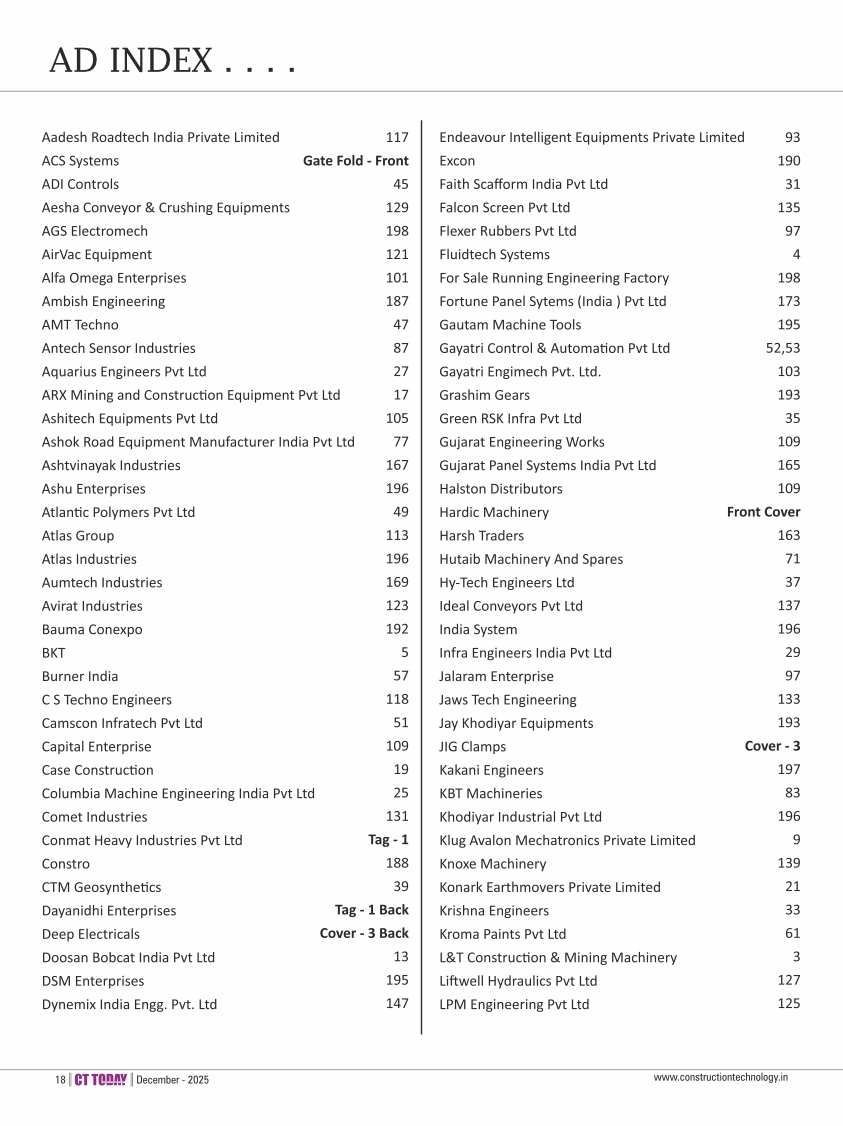 AD INDEX . . . .

| | |
|---|---|
| Aadesh Roadtech India Private Limited | 117 |
| ACS Systems | Gate Fold - Front |
| ADI Controls | 45 |
| Aesha Conveyor & Crushing Equipments | 129 |
| AGS Electromech | 198 |
| AirVac Equipment | 121 |
| Alfa Omega Enterprises | 101 |
| Ambish Engineering | 187 |
| AMT Techno | 47 |
| Antech Sensor Industries | 87 |
| Aquarius Engineers Pvt Ltd | 27 |
| ARX Mining and Construction Equipment Pvt Ltd | 17 |
| Ashitech Equipments Pvt Ltd | 105 |
| Ashok Road Equipment Manufacturer India Pvt Ltd | 77 |
| Ashtvinayak Industries | 167 |
| Ashu Enterprises | 196 |
| Atlantic Polymers Pvt Ltd | 49 |
| Atlas Group | 113 |
| Atlas Industries | 196 |
| Aumtech Industries | 169 |
| Avirat Industries | 123 |
| Bauma Conexpo | 192 |
| BKT | 5 |
| Burner India | 57 |
| C S Techno Engineers | 118 |
| Camscon Infratech Pvt Ltd | 51 |
| Capital Enterprise | 109 |
| Case Construction | 19 |
| Columbia Machine Engineering India Pvt Ltd | 25 |
| Comet Industries | 131 |
| Conmat Heavy Industries Pvt Ltd | Tag - 1 |
| Constro | 188 |
| CTM Geosynthetics | 39 |
| Dayanidhi Enterprises | Tag - 1 Back |
| Deep Electricals | Cover - 3 Back |
| Doosan Bobcat India Pvt Ltd | 13 |
| DSM Enterprises | 195 |
| Dynemix India Engg. Pvt. Ltd | 147 |

| | |
|---|---|
| Endeavour Intelligent Equipments Private Limited | 93 |
| Excon | 190 |
| Faith Scafform India Pvt Ltd | 31 |
| Falcon Screen Pvt Ltd | 135 |
| Flexer Rubbers Pvt Ltd | 97 |
| Fluidtech Systems | 4 |
| For Sale Running Engineering Factory | 198 |
| Fortune Panel Sytems (India ) Pvt Ltd | 173 |
| Gautam Machine Tools | 195 |
| Gayatri Control & Automation Pvt Ltd | 52,53 |
| Gayatri Engimech Pvt. Ltd. | 103 |
| Grashim Gears | 193 |
| Green RSK Infra Pvt Ltd | 35 |
| Gujarat Engineering Works | 109 |
| Gujarat Panel Systems India Pvt Ltd | 165 |
| Halston Distributors | 109 |
| Hardic Machinery | Front Cover |
| Harsh Traders | 163 |
| Hutaib Machinery And Spares | 71 |
| Hy-Tech Engineers Ltd | 37 |
| Ideal Conveyors Pvt Ltd | 137 |
| India System | 196 |
| Infra Engineers India Pvt Ltd | 29 |
| Jalaram Enterprise | 97 |
| Jaws Tech Engineering | 133 |
| Jay Khodiyar Equipments | 193 |
| JIG Clamps | Cover - 3 |
| Kakani Engineers | 197 |
| KBT Machineries | 83 |
| Khodiyar Industrial Pvt Ltd | 196 |
| Klug Avalon Mechatronics Private Limited | 9 |
| Knoxe Machinery | 139 |
| Konark Earthmovers Private Limited | 21 |
| Krishna Engineers | 33 |
| Kroma Paints Pvt Ltd | 61 |
| L&T Construction & Mining Machinery | 3 |
| Liftwell Hydraulics Pvt Ltd | 127 |
| LPM Engineering Pvt Ltd | 125 |

18 | CT TODAY | December - 2025

www.constructiontechnology.in